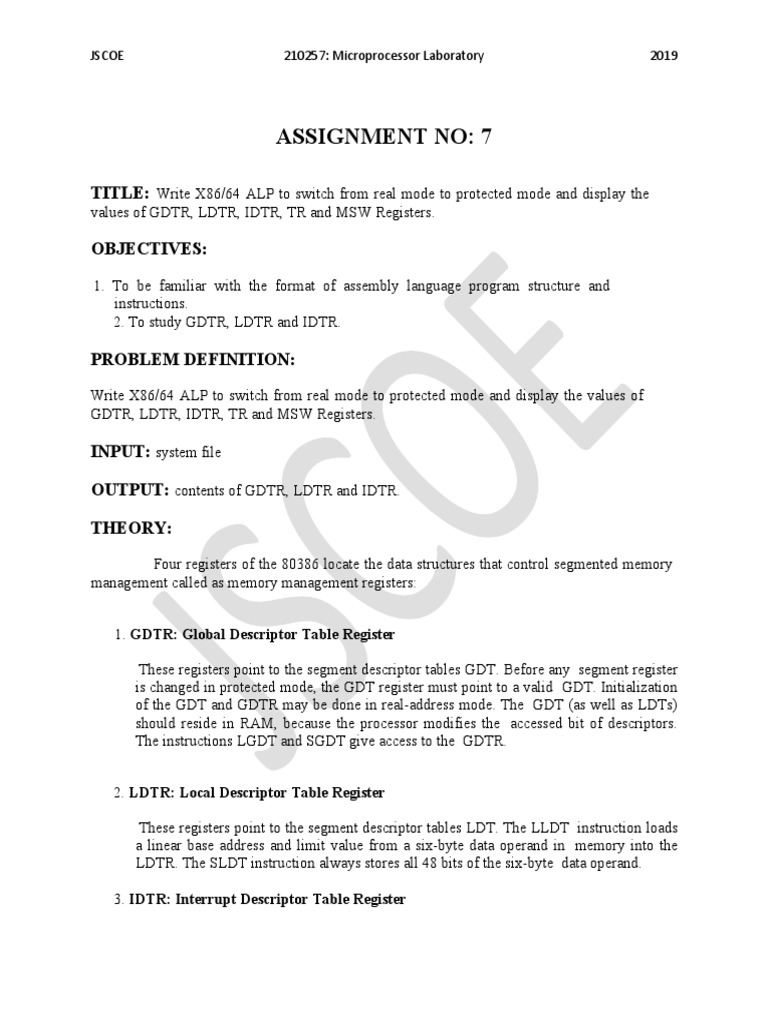 JSCOE 210257: Microprocessor Laboratory 2019

ASSIGNMENT NO: 7

TITLE: Write X86/64 ALP to switch from real mode to protected mode and display the values of GDTR, LDTR, IDTR, TR and MSW Registers.

OBJECTIVES:

1. To be familiar with the format of assembly language program structure and instructions.
2. To study GDTR, LDTR and IDTR.

PROBLEM DEFINITION:

Write X86/64 ALP to switch from real mode to protected mode and display the values of GDTR, LDTR, IDTR, TR and MSW Registers.

INPUT: system file

OUTPUT: contents of GDTR, LDTR and IDTR.

THEORY:

Four registers of the 80386 locate the data structures that control segmented memory management called as memory management registers:

1. GDTR: Global Descriptor Table Register

These registers point to the segment descriptor tables GDT. Before any segment register is changed in protected mode, the GDT register must point to a valid GDT. Initialization of the GDT and GDTR may be done in real-address mode. The GDT (as well as LDTs) should reside in RAM, because the processor modifies the accessed bit of descriptors. The instructions LGDT and SGDT give access to the GDTR.

2. LDTR: Local Descriptor Table Register

These registers point to the segment descriptor tables LDT. The LLDT instruction loads a linear base address and limit value from a six-byte data operand in memory into the LDTR. The SLDT instruction always stores all 48 bits of the six-byte data operand.

3. IDTR: Interrupt Descriptor Table Register

JSCOE